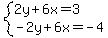 $\begin{cases} 2y+6x=3 \\ -2y+6x=-4 \end{cases}$